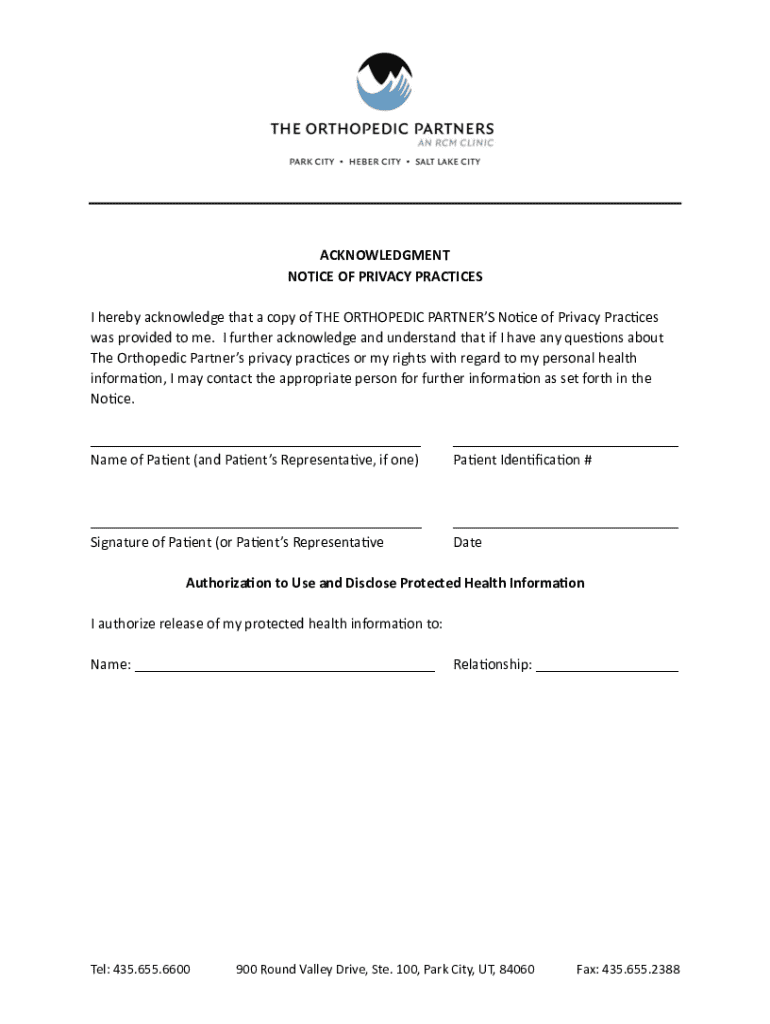 THE ORTHOPEDIC PARTNERS
AN RCM CLINIC
PARK CITY • HEBER CITY • SALT LAKE CITY

ACKNOWLEDGMENT
NOTICE OF PRIVACY PRACTICES

I hereby acknowledge that a copy of THE ORTHOPEDIC PARTNER'S Notice of Privacy Practices was provided to me. I further acknowledge and understand that if I have any questions about The Orthopedic Partner's privacy practices or my rights with regard to my personal health information, I may contact the appropriate person for further information as set forth in the Notice.

Name of Patient (and Patient's Representative, if one)

Patient Identification #

Signature of Patient (or Patient's Representative

Date

Authorization to Use and Disclose Protected Health Information

I authorize release of my protected health information to:

Name:

Relationship:

Tel: 435.655.6600 900 Round Valley Drive, Ste. 100, Park City, UT, 84060 Fax: 435.655.2388